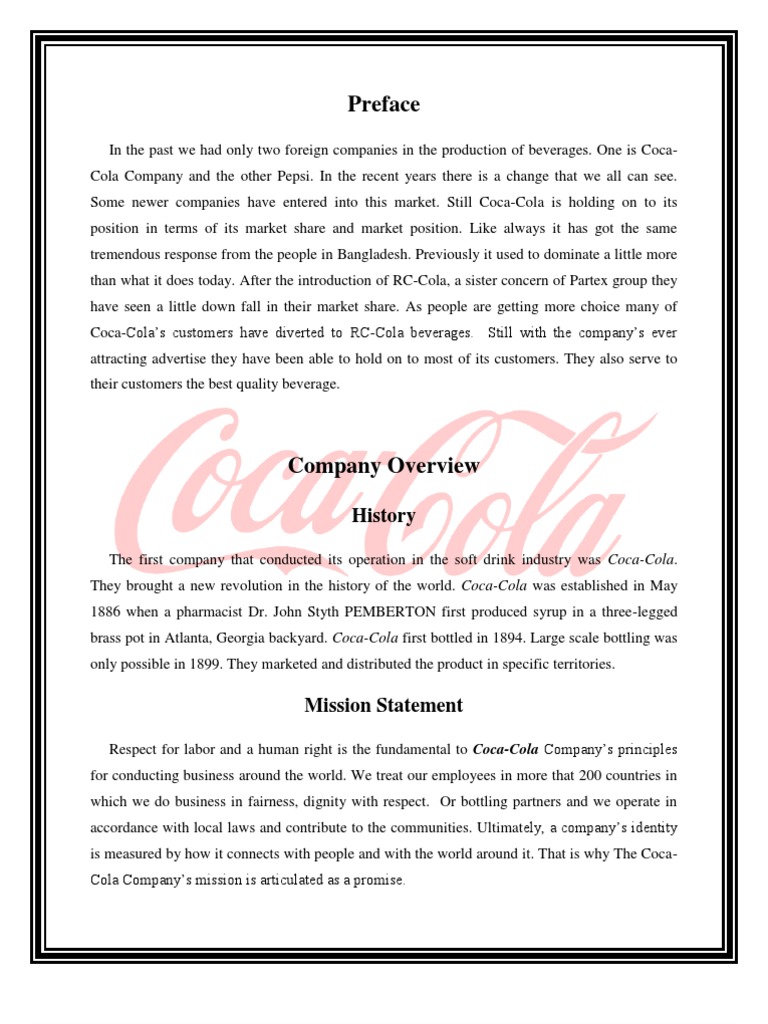 Preface

In the past we had only two foreign companies in the production of beverages. One is Coca-Cola Company and the other Pepsi. In the recent years there is a change that we all can see. Some newer companies have entered into this market. Still Coca-Cola is holding on to its position in terms of its market share and market position. Like always it has got the same tremendous response from the people in Bangladesh. Previously it used to dominate a little more than what it does today. After the introduction of RC-Cola, a sister concern of Partex group they have seen a little down fall in their market share. As people are getting more choice many of Coca-Cola's customers have diverted to RC-Cola beverages. Still with the company's ever attracting advertise they have been able to hold on to most of its customers. They also serve to their customers the best quality beverage.

Company Overview

History

The first company that conducted its operation in the soft drink industry was Coca-Cola. They brought a new revolution in the history of the world. Coca-Cola was established in May 1886 when a pharmacist Dr. John Styth PEMBERTON first produced syrup in a three-legged brass pot in Atlanta, Georgia backyard. Coca-Cola first bottled in 1894. Large scale bottling was only possible in 1899. They marketed and distributed the product in specific territories.

Mission Statement

Respect for labor and a human right is the fundamental to Coca-Cola Company's principles for conducting business around the world. We treat our employees in more that 200 countries in which we do business in fairness, dignity with respect. Or bottling partners and we operate in accordance with local laws and contribute to the communities. Ultimately, a company's identity is measured by how it connects with people and with the world around it. That is why The Coca-Cola Company's mission is articulated as a promise.

Coca-Cola